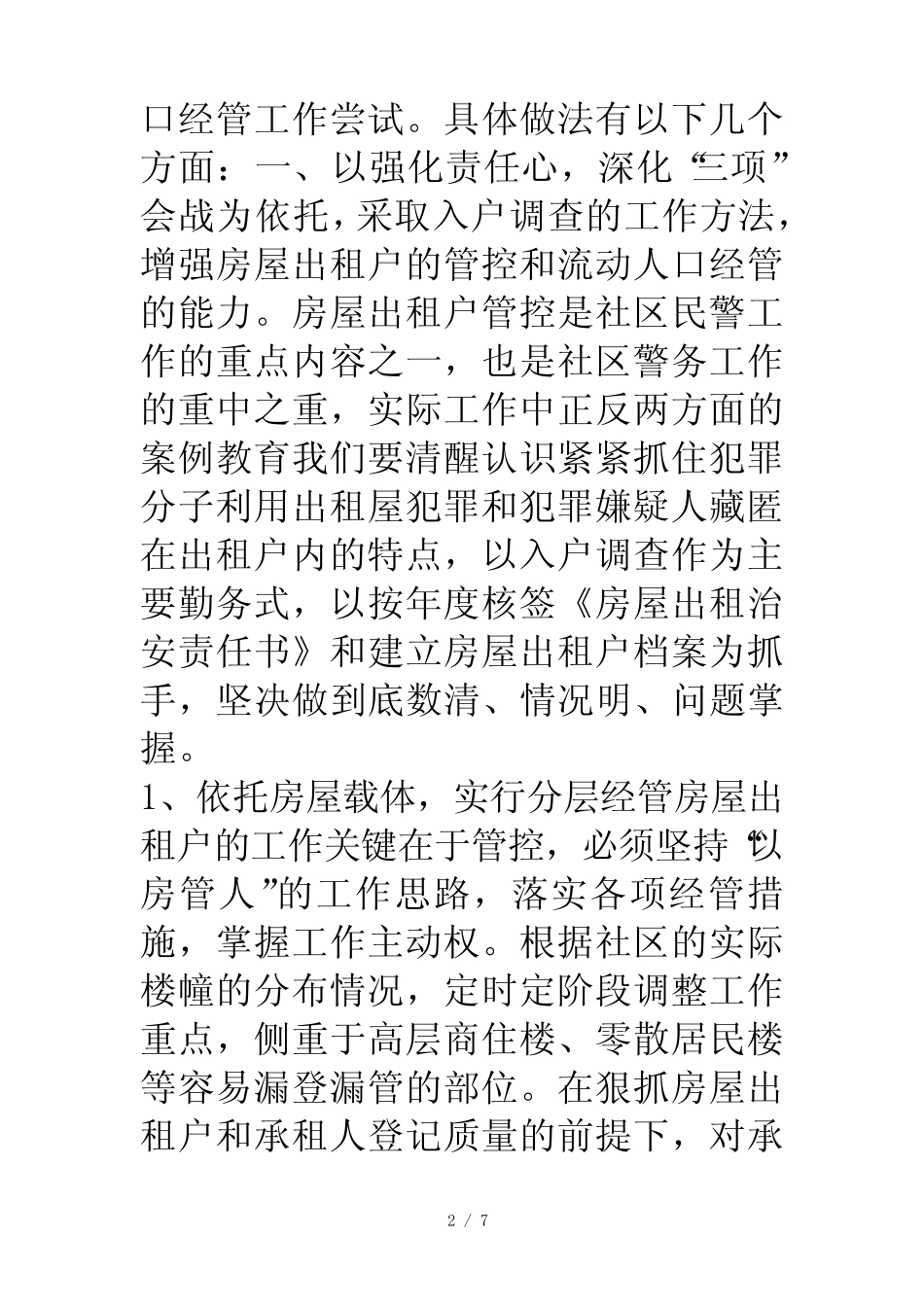 口经管工作尝试。具体做法有以下几个方面：一、以强化责任心，深化“三项”会战为依托，采取入户调查的工作方法，增强房屋出租户的管控和流动人口经管的能力。房屋出租户管控是社区民警工作的重点内容之一，也是社区警务工作的重中之重，实际工作中正反两方面的案例教育我们要清醒认识紧紧抓住犯罪分子利用出租屋犯罪和犯罪嫌疑人藏匿在出租户内的特点，以入户调查作为主要勤务式，以按年度核签《房屋出租治安责任书》和建立房屋出租户档案为抓手，坚决做到底数清、情况明、问题掌握。

1、依托房屋载体，实行分层经管房屋出租户的工作关键在于管控，必须坚持“以房管人”的工作思路，落实各项经管措施，掌握工作主动权。根据社区的实际楼幢的分布情况，定时定阶段调整工作重点，侧重于高层商住楼、零散居民楼等容易漏登漏管的部位。在狠抓房屋出租户和承租人登记质量的前提下，对承

2 / 7